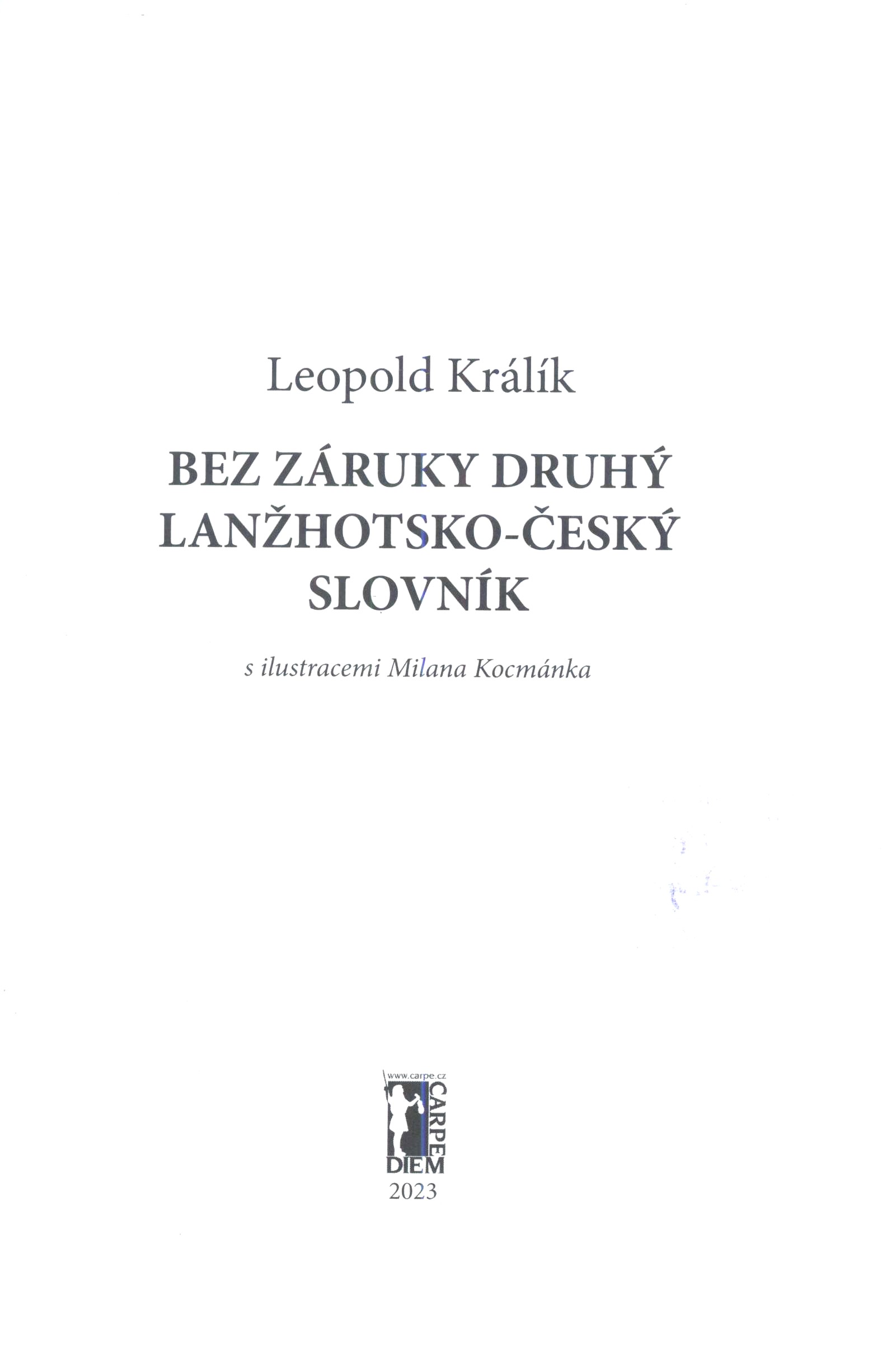 Leopold Králík

BEZ ZÁRUKY DRUHÝ LANŽHOTSKO-ČESKÝ SLOVNÍK

s ilustracemi Milana Kocmánka

www.carpe.cz
CARPE
DIEM
2023